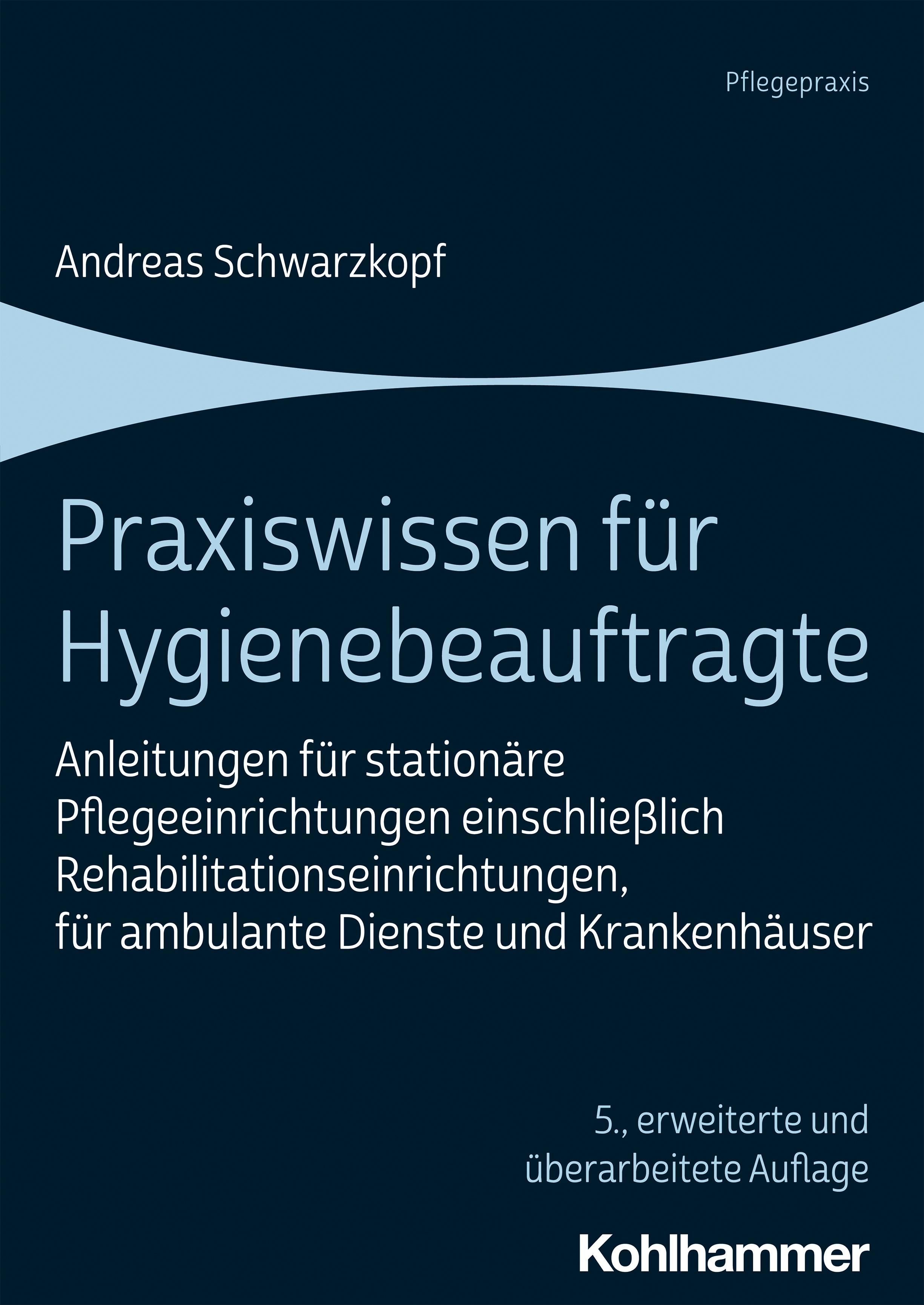 Pflegepraxis

Andreas Schwarzkopf

Praxiswissen für Hygienebeauftragte

Anleitungen für stationäre Pflegeeinrichtungen einschließlich Rehabilitationseinrichtungen, für ambulante Dienste und Krankenhäuser

5., erweiterte und überarbeitete Auflage

Kohlhammer